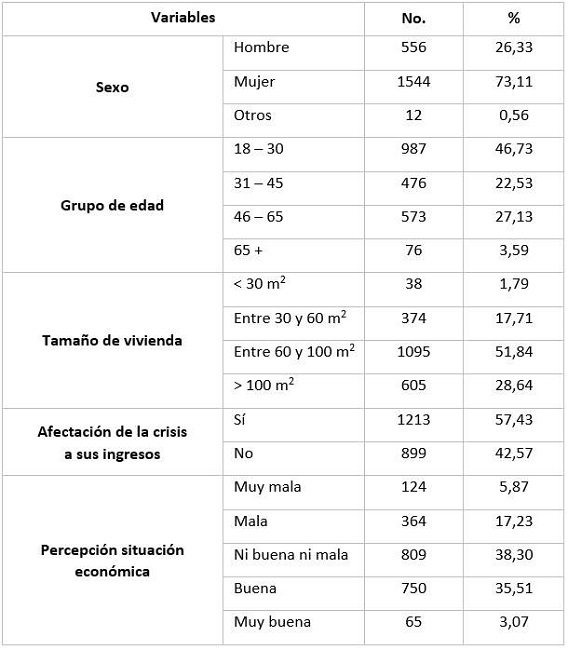 | Variables | | No. | % |
|---|---|---|---|
| Sexo | Hombre | 556 | 26,33 |
| | Mujer | 1544 | 73,11 |
| | Otros | 12 | 0,56 |
| Grupo de edad | 18 – 30 | 987 | 46,73 |
| | 31 – 45 | 476 | 22,53 |
| | 46 – 65 | 573 | 27,13 |
| | 65 + | 76 | 3,59 |
| Tamaño de vivienda | < 30 $m^2$ | 38 | 1,79 |
| | Entre 30 y 60 $m^2$ | 374 | 17,71 |
| | Entre 60 y 100 $m^2$ | 1095 | 51,84 |
| | > 100 $m^2$ | 605 | 28,64 |
| Afectación de la crisis a sus ingresos | Sí | 1213 | 57,43 |
| | No | 899 | 42,57 |
| Percepción situación económica | Muy mala | 124 | 5,87 |
| | Mala | 364 | 17,23 |
| | Ni buena ni mala | 809 | 38,30 |
| | Buena | 750 | 35,51 |
| | Muy buena | 65 | 3,07 |